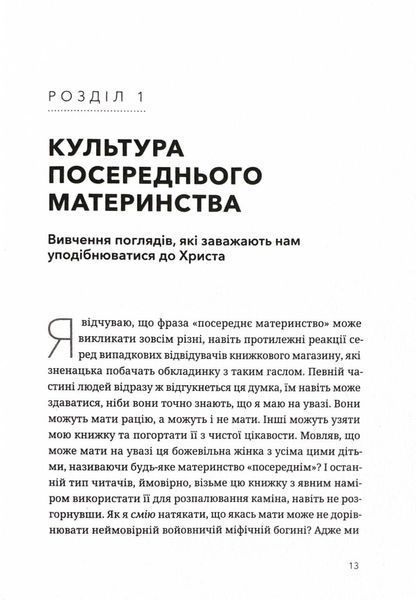 РОЗДІЛ 1

КУЛЬТУРА ПОСЕРЕДНЬОГО МАТЕРИНСТВА

Вивчення поглядів, які заважають нам уподібнюватися до Христа

Я відчуваю, що фраза «посереднє материнство» може викликати зовсім різні, навіть протилежні реакції серед випадкових відвідувачів книжкового магазину, які зненацька побачать обкладинку з таким гаслом. Певній частині людей відразу ж відгукнеться ця думка, їм навіть може здаватися, ніби вони точно знають, що я маю на увазі. Вони можуть мати рацію, а можуть і не мати. Інші можуть узяти мою книжку та погортати її з чистої цікавости. Мовляв, що може мати на увазі ця божевільна жінка з усіма цими дітьми, називаючи будь-яке материнство «посереднім»? І останній тип читачів, ймовірно, візьме цю книжку з явним наміром використати її для розпалювання каміна, навіть не розгорнувши. Як я смію натякати, що якась мати може не дорівнювати неймовірній войовничій міфічній богині? Адже ми

13